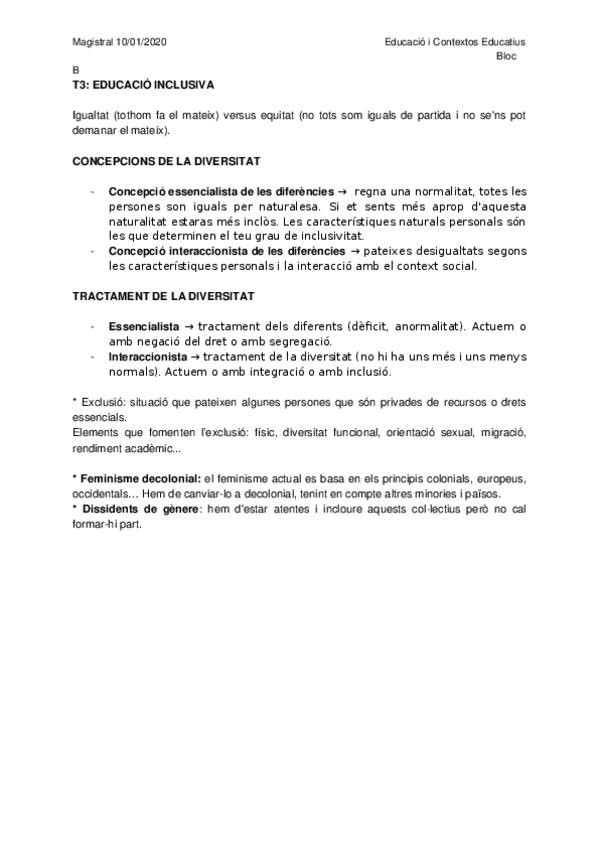 Magistral 10/01/2020

Educació i Contextos Educatius Bloc B

T3: EDUCACIÓ INCLUSIVA

Igualtat (tothom fa el mateix) versus equitat (no tots som iguals de partida i no se'ns pot demanar el mateix).

CONCEPCIONS DE LA DIVERSITAT

- Concepció essencialista de les diferències → regna una normalitat, totes les persones son iguals per naturalesa. Si et sents més aprop d'aquesta naturalitat estaras més inclòs. Les característiques naturals personals són les que determinen el teu grau de inclusivitat.
- Concepció interaccionista de les diferències → pateixes desigualtats segons les característiques personals i la interacció amb el context social.

TRACTAMENT DE LA DIVERSITAT

- Essencialista → tractament dels diferents (dèficit, anormalitat). Actuem o amb negació del dret o amb segregació.
- Interaccionista → tractament de la diversitat (no hi ha uns més i uns menys normals). Actuem o amb integració o amb inclusió.

* Exclusió: situació que pateixen algunes persones que són privades de recursos o drets essencials.
Elements que fomenten l'exclusió: físic, diversitat funcional, orientació sexual, migració, rendiment acadèmic...

* Feminisme decolonial: el feminisme actual es basa en els principis colonials, europeus, occidentals... Hem de canviar-lo a decolonial, tenint en compte altres minories i països.
* Dissidents de gènere: hem d'estar atentes i incloure aquests col·lectius però no cal formar-hi part.